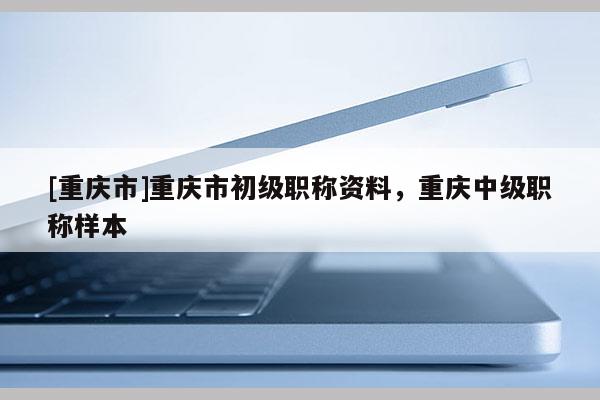 [重庆市]重庆市初级职称资料，重庆中级职称样本